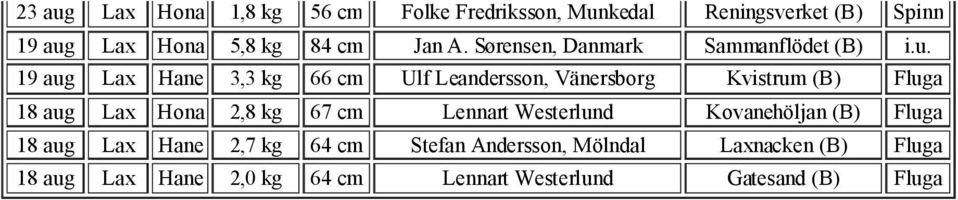 | 23 aug | Lax | Hona | 1,8 kg | 56 cm | Folke Fredriksson, Munkedal | Reningsverket (B) | Spinn |
|---|---|---|---|---|---|---|---|
| 19 aug | Lax | Hona | 5,8 kg | 84 cm | Jan A. Sørensen, Danmark | Sammanflödet (B) | i.u. |
| 19 aug | Lax | Hane | 3,3 kg | 66 cm | Ulf Leandersson, Vänersborg | Kvistrum (B) | Fluga |
| 18 aug | Lax | Hona | 2,8 kg | 67 cm | Lennart Westerlund | Kovanehöljan (B) | Fluga |
| 18 aug | Lax | Hane | 2,7 kg | 64 cm | Stefan Andersson, Mölndal | Laxnacken (B) | Fluga |
| 18 aug | Lax | Hane | 2,0 kg | 64 cm | Lennart Westerlund | Gatesand (B) | Fluga |